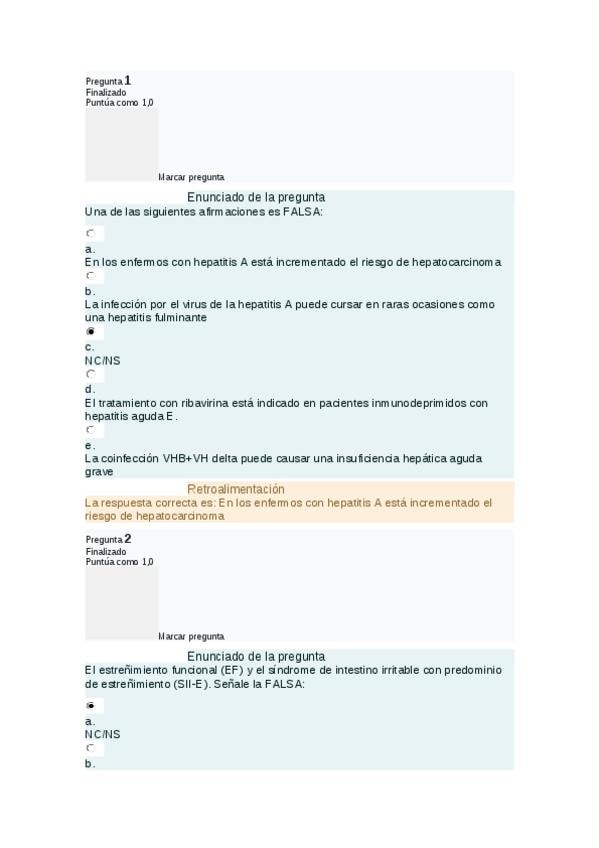 Pregunta 1
Finalizado
Puntúa como 1,0

Marcar pregunta

Enunciado de la pregunta
Una de las siguientes afirmaciones es FALSA:

a.
En los enfermos con hepatitis A está incrementado el riesgo de hepatocarcinoma

b.
La infección por el virus de la hepatitis A puede cursar en raras ocasiones como una hepatitis fulminante

c.
NC/NS

d.
El tratamiento con ribavirina está indicado en pacientes inmunodeprimidos con hepatitis aguda E.

e.
La coinfección VHB+VH delta puede causar una insuficiencia hepática aguda grave

Retroalimentación
La respuesta correcta es: En los enfermos con hepatitis A está incrementado el riesgo de hepatocarcinoma

Pregunta 2
Finalizado
Puntúa como 1,0

Marcar pregunta

Enunciado de la pregunta
El estreñimiento funcional (EF) y el síndrome de intestino irritable con predominio de estreñimiento (SII-E). Señale la FALSA:

a.
NC/NS

b.